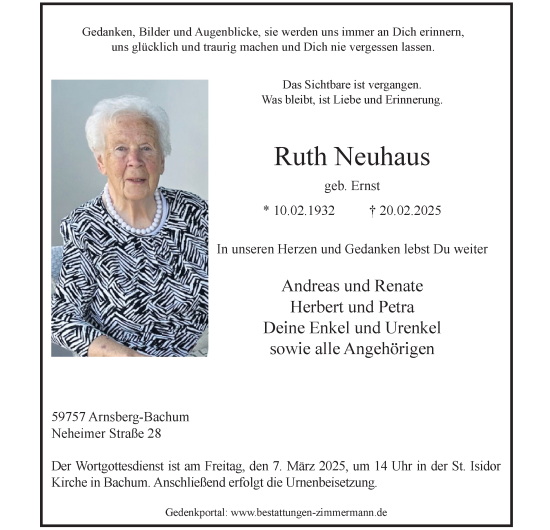 Gedanken, Bilder und Augenblicke, sie werden uns immer an Dich erinnern, uns glücklich und traurig machen und Dich nie vergessen lassen.

Das Sichtbare ist vergangen.
Was bleibt, ist Liebe und Erinnerung.

Ruth Neuhaus

geb. Ernst

* 10.02.1932 † 20.02.2025

In unseren Herzen und Gedanken lebst Du weiter

Andreas und Renate
Herbert und Petra
Deine Enkel und Urenkel
sowie alle Angehörigen

59757 Arnsberg-Bachum
Neheimer Straße 28

Der Wortgottesdienst ist am Freitag, den 7. März 2025, um 14 Uhr in der St. Isidor Kirche in Bachum. Anschließend erfolgt die Urnenbeisetzung.

Gedenkportal: www.bestattungen-zimmermann.de